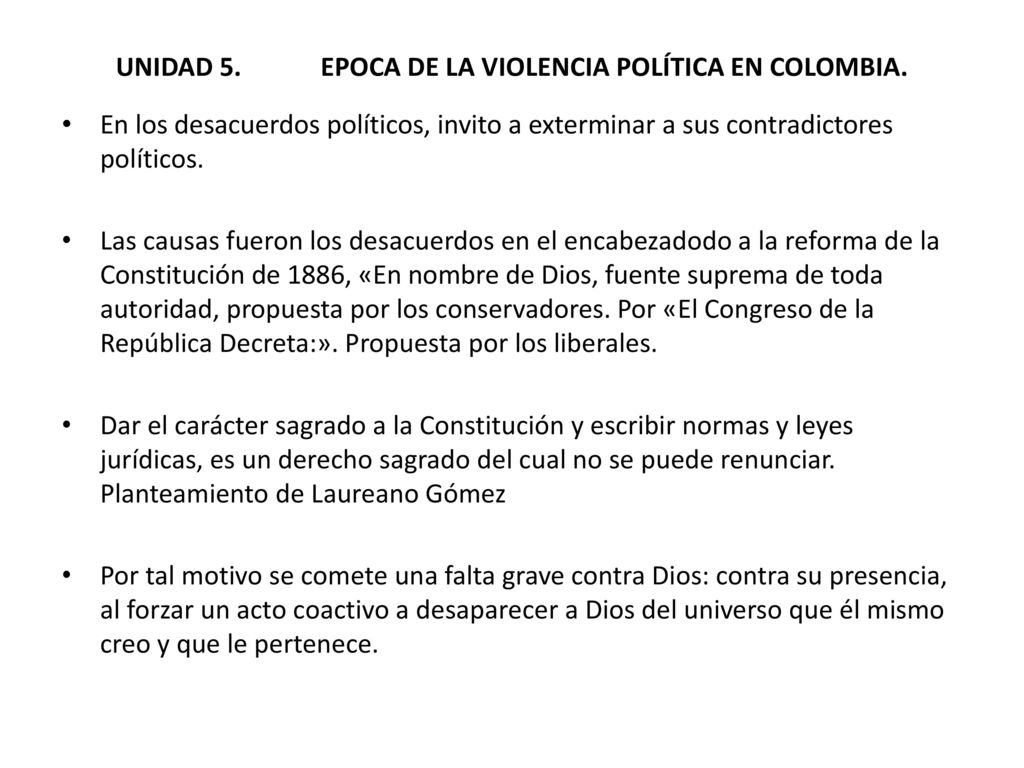 UNIDAD 5.          EPOCA DE LA VIOLENCIA POLÍTICA EN COLOMBIA.

• En los desacuerdos políticos, invito a exterminar a sus contradictores políticos.

• Las causas fueron los desacuerdos en el encabezadodo a la reforma de la Constitución de 1886, «En nombre de Dios, fuente suprema de toda autoridad, propuesta por los conservadores. Por «El Congreso de la República Decreta:». Propuesta por los liberales.

• Dar el carácter sagrado a la Constitución y escribir normas y leyes jurídicas, es un derecho sagrado del cual no se puede renunciar. Planteamiento de Laureano Gómez

• Por tal motivo se comete una falta grave contra Dios: contra su presencia, al forzar un acto coactivo a desaparecer a Dios del universo que él mismo creo y que le pertenece.